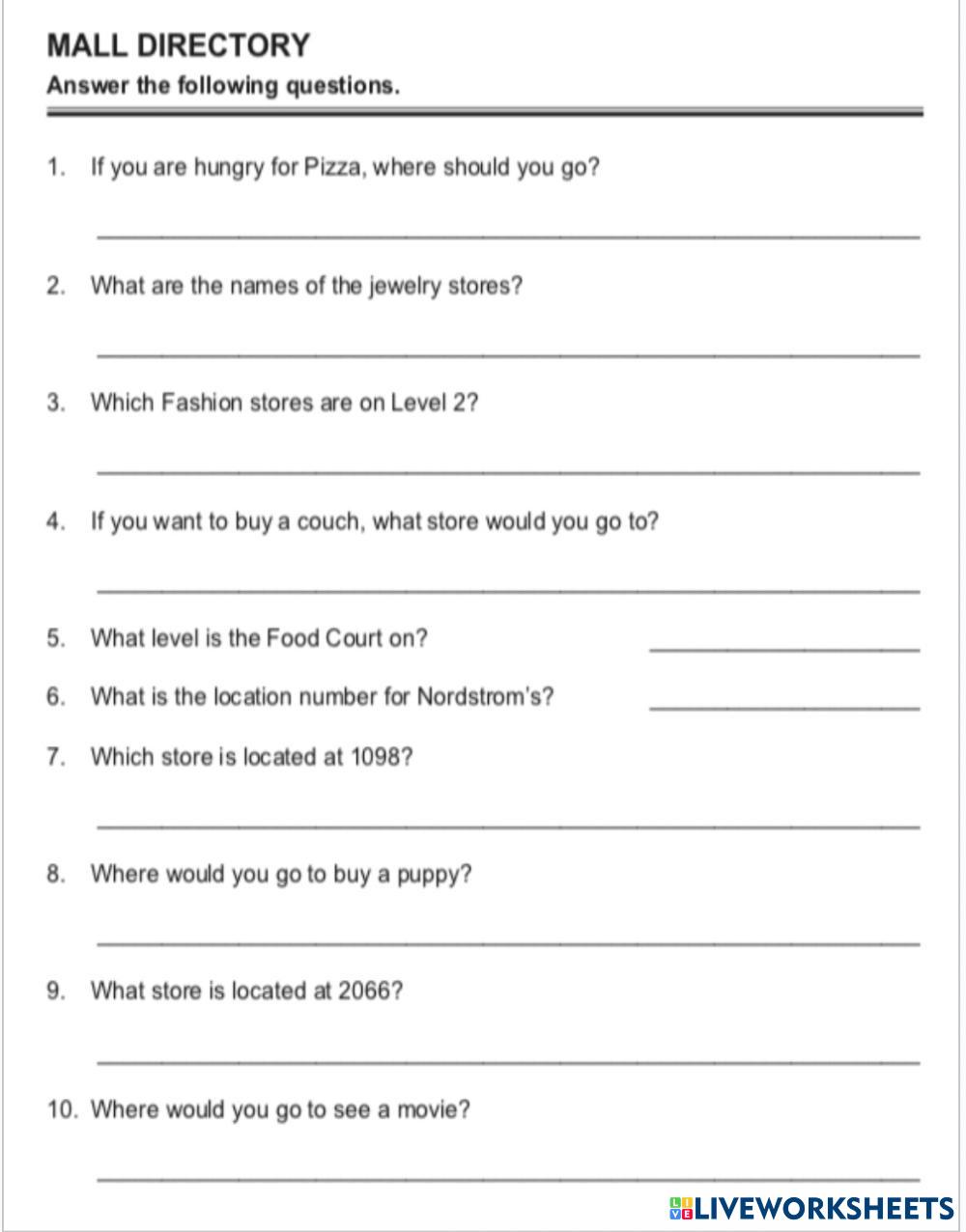 MALL DIRECTORY

Answer the following questions.

1. If you are hungry for Pizza, where should you go?

2. What are the names of the jewelry stores?

3. Which Fashion stores are on Level 2?

4. If you want to buy a couch, what store would you go to?

5. What level is the Food Court on?

6. What is the location number for Nordstrom's?

7. Which store is located at 1098?

8. Where would you go to buy a puppy?

9. What store is located at 2066?

10. Where would you go to see a movie?

LIVEWORKSHEETS